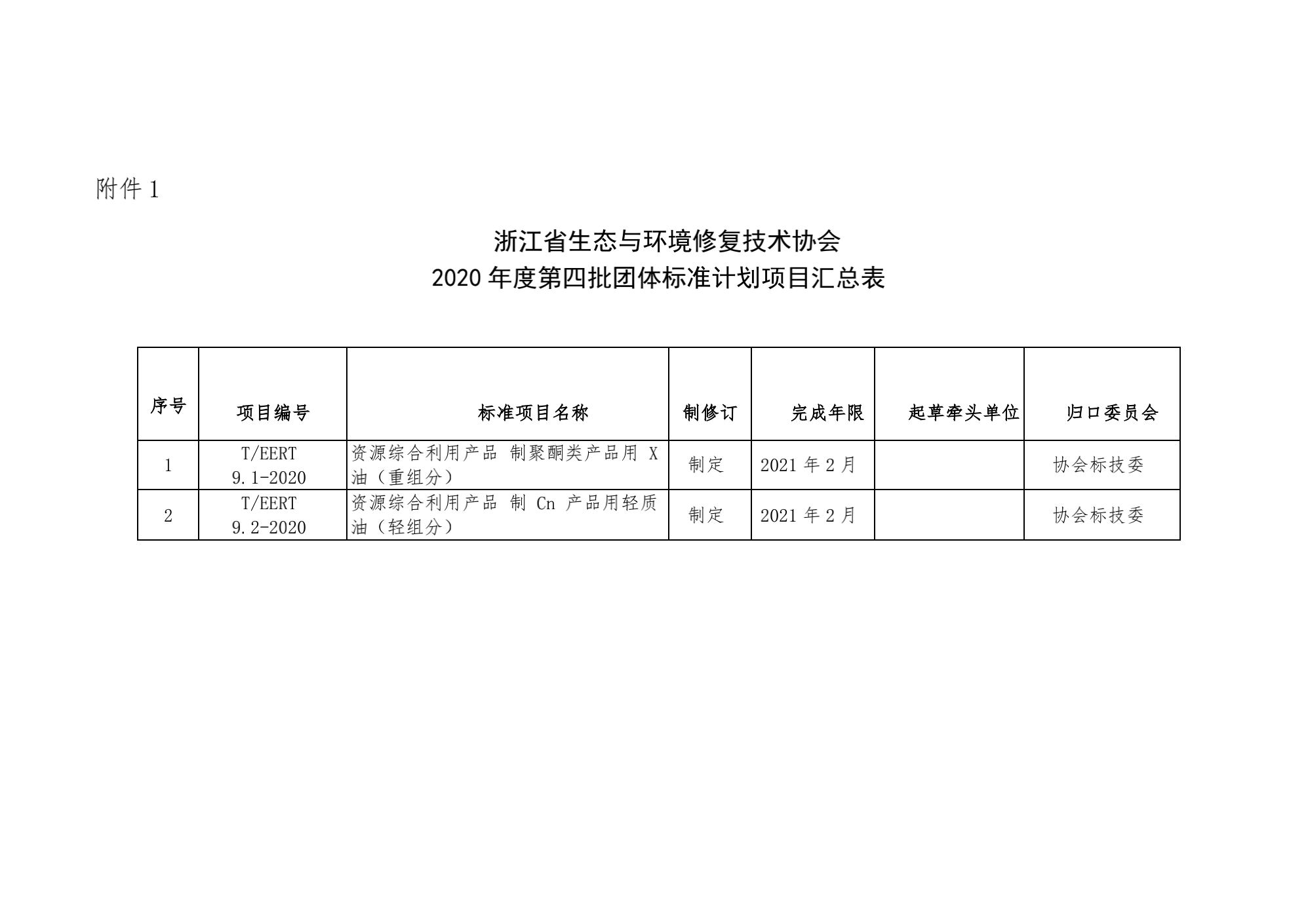 附件 1

浙江省生态与环境修复技术协会
2020 年度第四批团体标准计划项目汇总表

| 序号 | 项目编号 | 标准项目名称 | 制修订 | 完成年限 | 起草牵头单位 | 归口委员会 |
|---|---|---|---|---|---|---|
| 1 | T/EERT 9.1-2020 | 资源综合利用产品 制聚酮类产品用 X 油（重组分） | 制定 | 2021 年 2 月 |  | 协会标技委 |
| 2 | T/EERT 9.2-2020 | 资源综合利用产品 制 Cn 产品用轻质油（轻组分） | 制定 | 2021 年 2 月 |  | 协会标技委 |